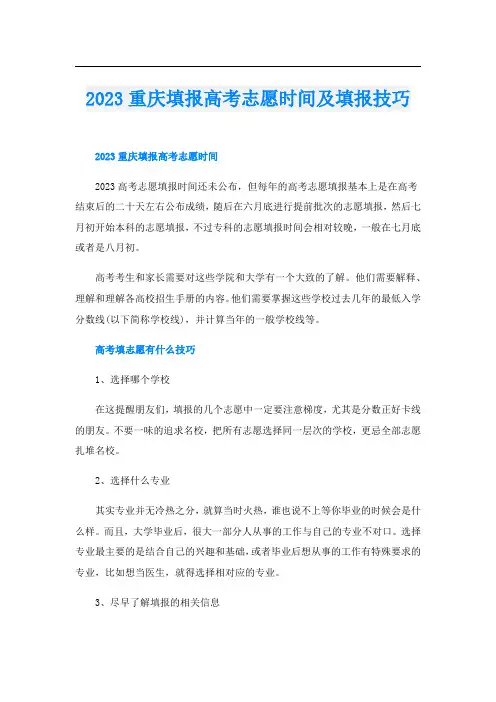 2023 重庆填报高考志愿时间及填报技巧

2023 重庆填报高考志愿时间

2023 高考志愿填报时间还未公布，但每年的高考志愿填报基本上是在高考结束后的二十天左右公布成绩，随后在六月底进行提前批次的志愿填报，然后七月初开始本科的志愿填报，不过专科的志愿填报时间会相对较晚，一般在七月底或者是八月初。

高考考生和家长需要对这些学院和大学有一个大致的了解。他们需要解释、理解和理解各高校招生手册的内容。他们需要掌握这些学校过去几年的最低入学分数线(以下简称学校线)，并计算当年的一般学校线等。

高考填志愿有什么技巧

1、选择哪个学校

在这提醒朋友们，填报的几个志愿中一定要注意梯度，尤其是分数正好卡线的朋友。不要一味的追求名校，把所有志愿选择同一层次的学校，更忌全部志愿扎堆名校。

2、选择什么专业

其实专业并无冷热之分，就算当时火热，谁也说不上等你毕业的时候会是什么样。而且，大学毕业后，很大一部分人从事的工作与自己的专业不对口。选择专业最主要的是结合自己的兴趣和基础，或者毕业后想从事的工作有特殊要求的专业，比如想当医生，就得选择相对应的专业。

3、尽早了解填报的相关信息